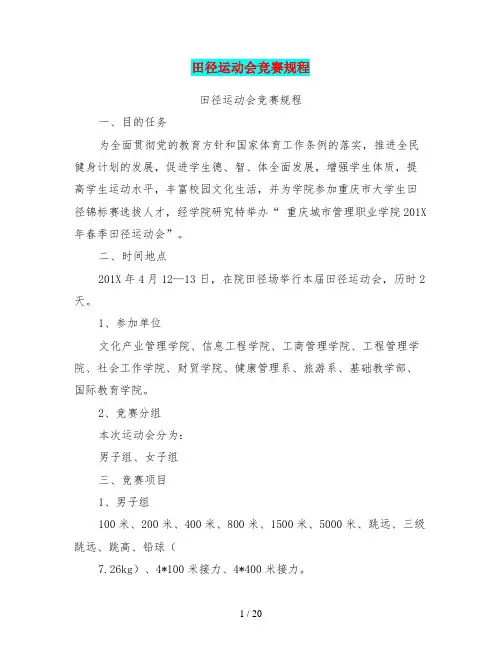 田径运动会竞赛规程

田径运动会竞赛规程

一、目的任务

为全面贯彻党的教育方针和国家体育工作条例的落实，推进全民健身计划的发展，促进学生德、智、体全面发展，增强学生体质，提高学生运动水平，丰富校园文化生活，并为学院参加重庆市大学生田径锦标赛选拔人才，经学院研究特举办“ 重庆城市管理职业学院201X年春季田径运动会”。

二、时间地点

201X年4月12—13日，在院田径场举行本届田径运动会，历时2天。

1、参加单位

文化产业管理学院、信息工程学院、工商管理学院、工程管理学院、社会工作学院、财贸学院、健康管理系、旅游系、基础教学部、国际教育学院。

2、竞赛分组

本次运动会分为：

男子组、女子组

三、竞赛项目

1、男子组

100米、200米、400米、800米、1500米、5000米、跳远、三级跳远、跳高、铅球（

7.26kg）、4*100米接力、4*400米接力。

1 / 20